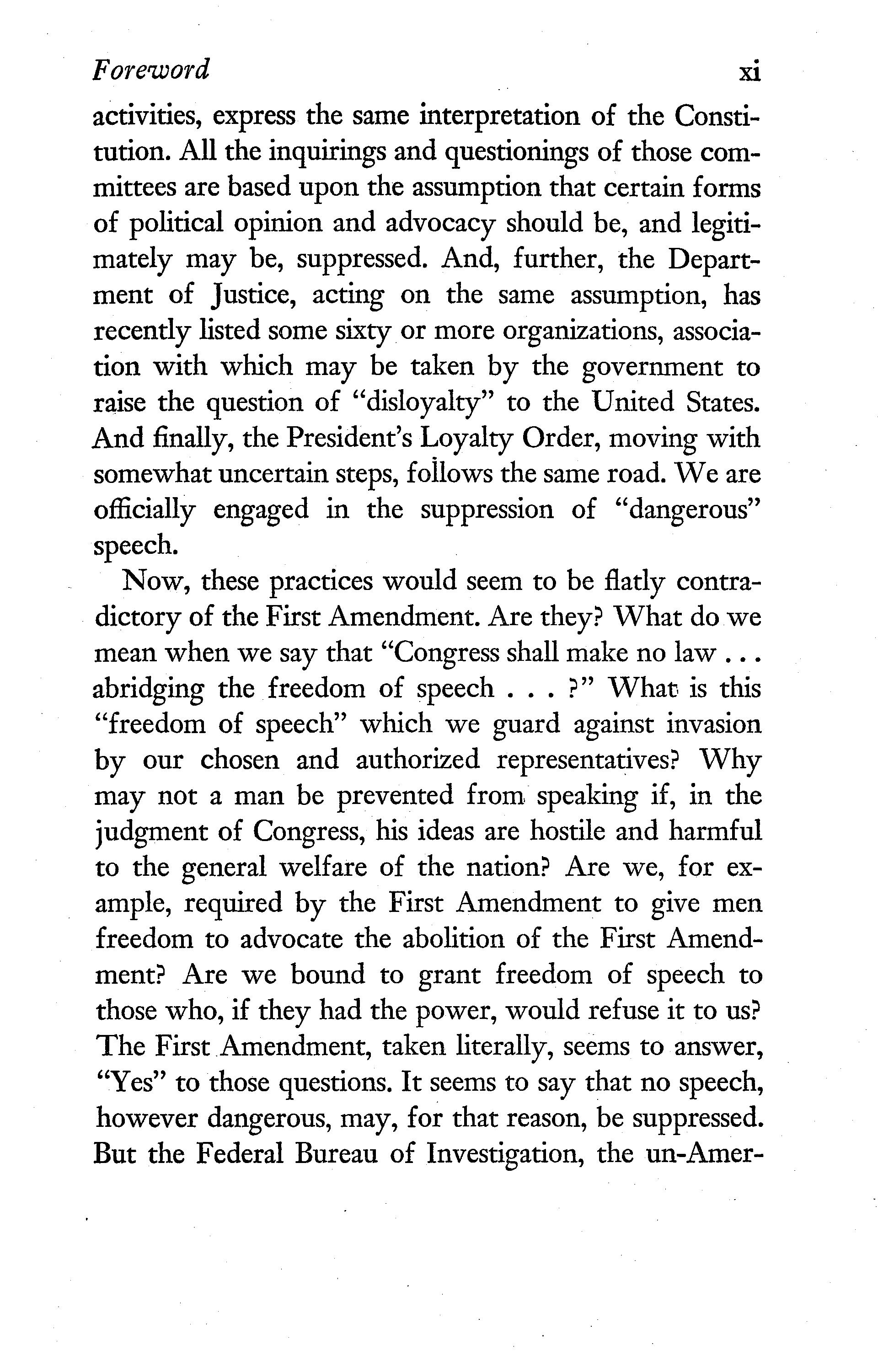 Foreword xi

activities, express the same interpretation of the Constitution. All the inquirings and questionings of those committees are based upon the assumption that certain forms of political opinion and advocacy should be, and legitimately may be, suppressed. And, further, the Department of Justice, acting on the same assumption, has recently listed some sixty or more organizations, association with which may be taken by the government to raise the question of "disloyalty" to the United States. And finally, the President's Loyalty Order, moving with somewhat uncertain steps, follows the same road. We are officially engaged in the suppression of "dangerous" speech.

Now, these practices would seem to be flatly contradictory of the First Amendment. Are they? What do we mean when we say that "Congress shall make no law . . . abridging the freedom of speech . . . ?" What is this "freedom of speech" which we guard against invasion by our chosen and authorized representatives? Why may not a man be prevented from speaking if, in the judgment of Congress, his ideas are hostile and harmful to the general welfare of the nation? Are we, for example, required by the First Amendment to give men freedom to advocate the abolition of the First Amendment? Are we bound to grant freedom of speech to those who, if they had the power, would refuse it to us? The First Amendment, taken literally, seems to answer, "Yes" to those questions. It seems to say that no speech, however dangerous, may, for that reason, be suppressed. But the Federal Bureau of Investigation, the un-Amer-